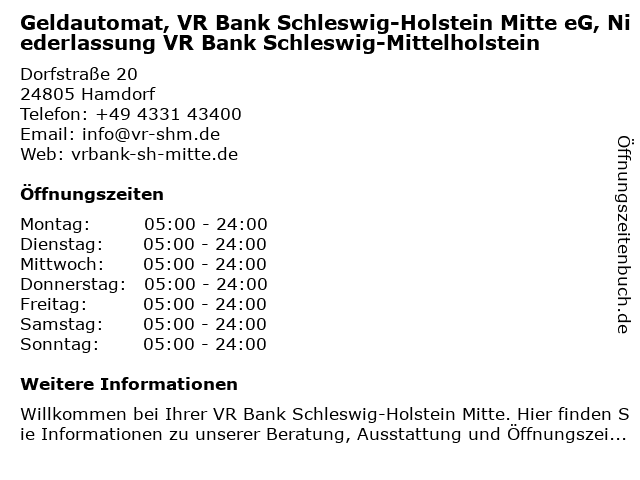 Geldautomat, VR Bank Schleswig-Holstein Mitte eG, Niederlassung VR Bank Schleswig-Mittelholstein

Dorfstraße 20
24805 Hamdorf
Telefon: +49 4331 43400
Email: info@vr-shm.de
Web: vrbank-sh-mitte.de

Öffnungszeiten

Montag: 05:00 - 24:00
Dienstag: 05:00 - 24:00
Mittwoch: 05:00 - 24:00
Donnerstag: 05:00 - 24:00
Freitag: 05:00 - 24:00
Samstag: 05:00 - 24:00
Sonntag: 05:00 - 24:00

Weitere Informationen

Willkommen bei Ihrer VR Bank Schleswig-Holstein Mitte. Hier finden Sie Informationen zu unserer Beratung, Ausstattung und Öffnungszei...

Öffnungszeitenbuch.de